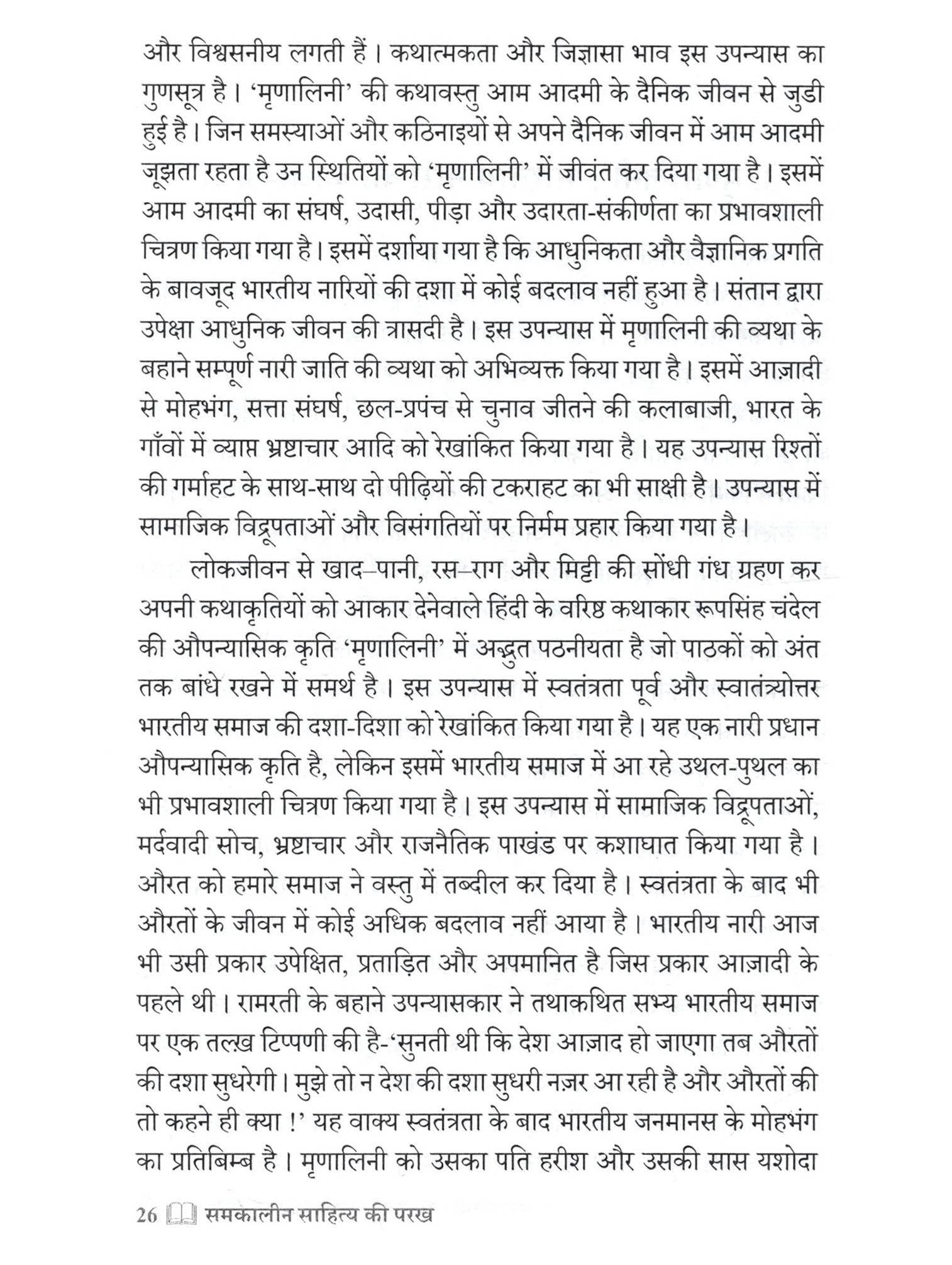 और विश्वसनीय लगती हैं। कथात्मकता और जिज्ञासा भाव इस उपन्यास का गुणसूत्र है। 'मृणालिनी' की कथावस्तु आम आदमी के दैनिक जीवन से जुडी हुई है। जिन समस्याओं और कठिनाइयों से अपने दैनिक जीवन में आम आदमी जूझता रहता है उन स्थितियों को 'मृणालिनी' में जीवंत कर दिया गया है। इसमें आम आदमी का संघर्ष, उदासी, पीड़ा और उदारता-संकीर्णता का प्रभावशाली चित्रण किया गया है। इसमें दर्शाया गया है कि आधुनिकता और वैज्ञानिक प्रगति के बावजूद भारतीय नारियों की दशा में कोई बदलाव नहीं हुआ है। संतान द्वारा उपेक्षा आधुनिक जीवन की त्रासदी है। इस उपन्यास में मृणालिनी की व्यथा के बहाने सम्पूर्ण नारी जाति की व्यथा को अभिव्यक्त किया गया है। इसमें आज़ादी से मोहभंग, सत्ता संघर्ष, छल-प्रपंच से चुनाव जीतने की कलाबाजी, भारत के गाँवों में व्याप्त भ्रष्टाचार आदि को रेखांकित किया गया है। यह उपन्यास रिश्तों की गर्माहट के साथ-साथ दो पीढ़ियों की टकराहट का भी साक्षी है। उपन्यास में सामाजिक विद्रूपताओं और विसंगतियों पर निर्मम प्रहार किया गया है।

लोकजीवन से खाद–पानी, रस–राग और मिट्टी की सोंधी गंध ग्रहण कर अपनी कथाकृतियों को आकार देनेवाले हिंदी के वरिष्ठ कथाकार रूपसिंह चंदेल की औपन्यासिक कृति 'मृणालिनी' में अद्भुत पठनीयता है जो पाठकों को अंत तक बांधे रखने में समर्थ है। इस उपन्यास में स्वतंत्रता पूर्व और स्वातंत्र्योत्तर भारतीय समाज की दशा-दिशा को रेखांकित किया गया है। यह एक नारी प्रधान औपन्यासिक कृति है, लेकिन इसमें भारतीय समाज में आ रहे उथल-पुथल का भी प्रभावशाली चित्रण किया गया है। इस उपन्यास में सामाजिक विद्रूपताओं, मर्दवादी सोच, भ्रष्टाचार और राजनैतिक पाखंड पर कशाघात किया गया है। औरत को हमारे समाज ने वस्तु में तब्दील कर दिया है। स्वतंत्रता के बाद भी औरतों के जीवन में कोई अधिक बदलाव नहीं आया है। भारतीय नारी आज भी उसी प्रकार उपेक्षित, प्रताड़ित और अपमानित है जिस प्रकार आज़ादी के पहले थी। रामरती के बहाने उपन्यासकार ने तथाकथित सभ्य भारतीय समाज पर एक तल्ख़ टिप्पणी की है-'सुनती थी कि देश आज़ाद हो जाएगा तब औरतों की दशा सुधरेगी। मुझे तो न देश की दशा सुधरी नज़र आ रही है और औरतों की तो कहने ही क्या !' यह वाक्य स्वतंत्रता के बाद भारतीय जनमानस के मोहभंग का प्रतिबिम्ब है। मृणालिनी को उसका पति हरीश और उसकी सास यशोदा

26 समकालीन साहित्य की परख